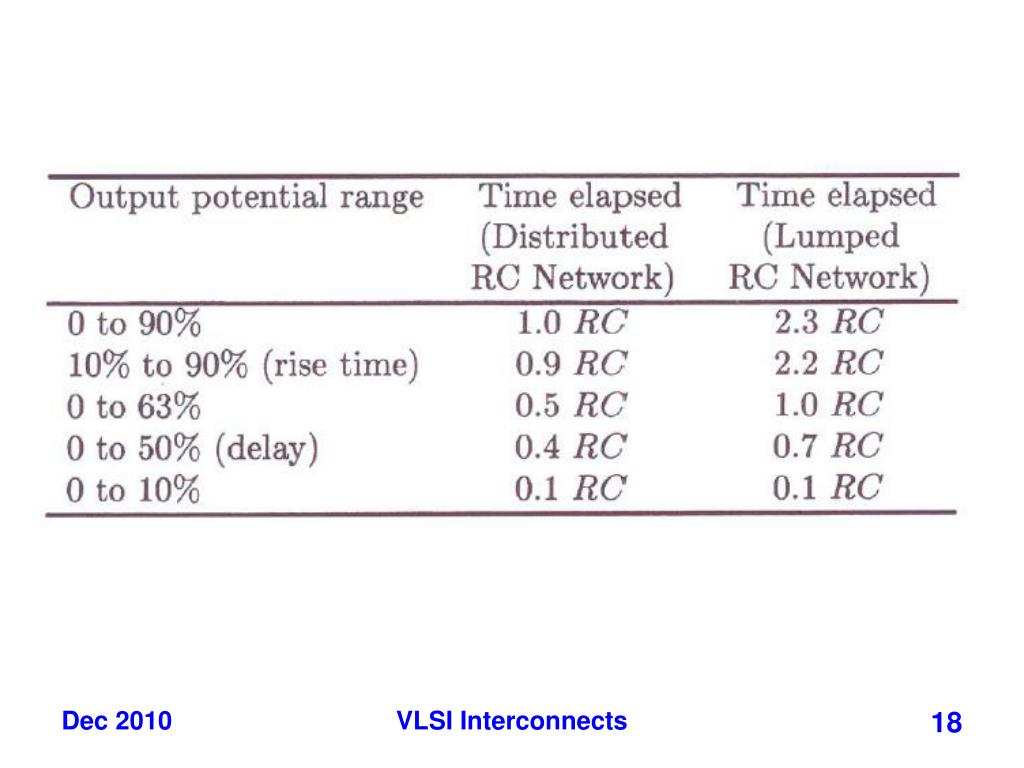 | Output potential range | Time elapsed (Distributed RC Network) | Time elapsed (Lumped RC Network) |
|---|---|---|
| 0 to 90% | 1.0 $RC$ | 2.3 $RC$ |
| 10% to 90% (rise time) | 0.9 $RC$ | 2.2 $RC$ |
| 0 to 63% | 0.5 $RC$ | 1.0 $RC$ |
| 0 to 50% (delay) | 0.4 $RC$ | 0.7 $RC$ |
| 0 to 10% | 0.1 $RC$ | 0.1 $RC$ |

Dec 2010

VLSI Interconnects

18